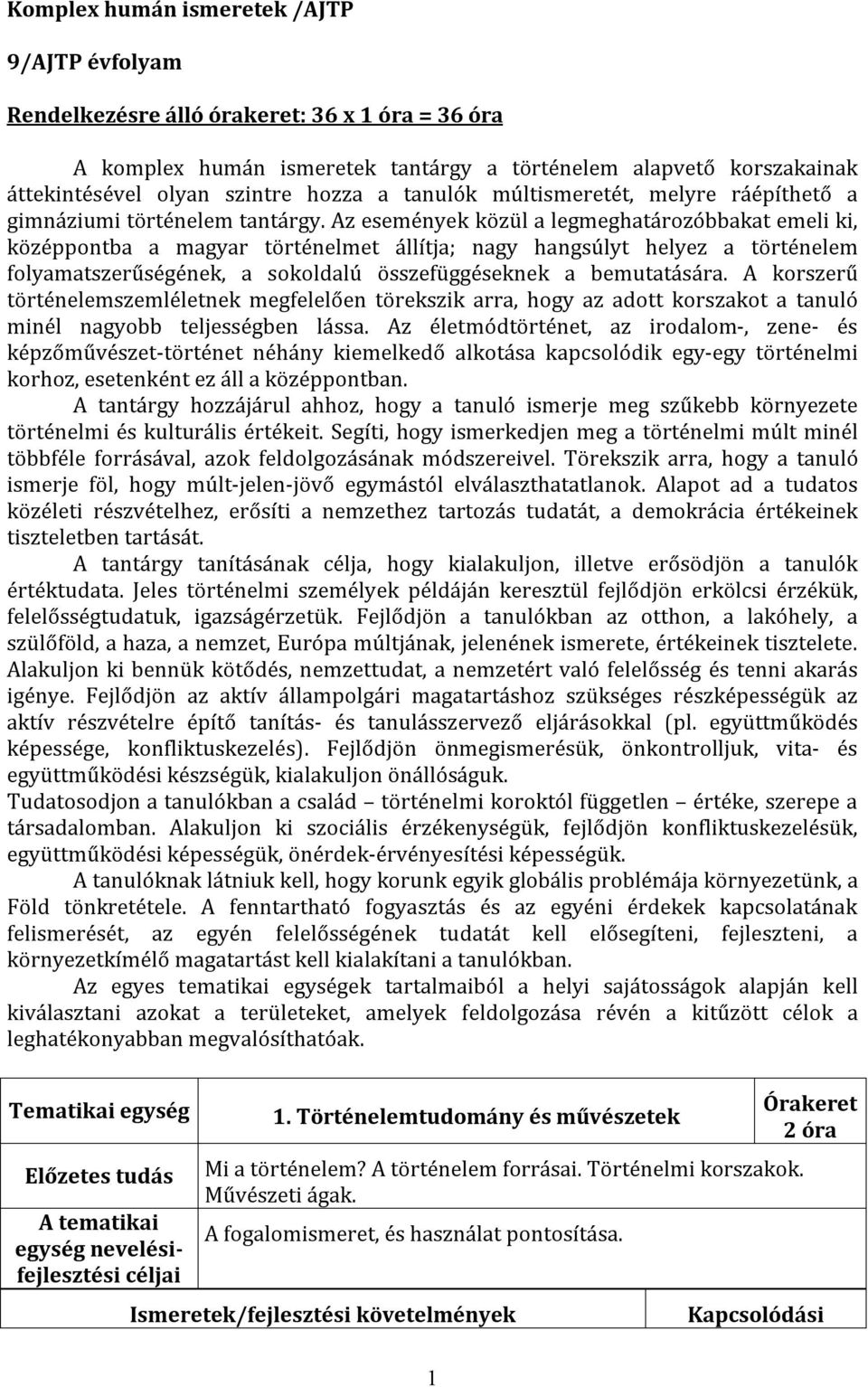 Komplex humán ismeretek /AJTP

9/AJTP évfolyam

Rendelkezésre álló órakeret: 36 x 1 óra = 36 óra

A komplex humán ismeretek tantárgy a történelem alapvető korszakainak áttekintésével olyan szintre hozza a tanulók múltismeretét, melyre ráépíthető a gimnáziumi történelem tantárgy. Az események közül a legmeghatározóbbakat emeli ki, középpontba a magyar történelmet állítja; nagy hangsúlyt helyez a történelem folyamatszerűségének, a sokoldalú összefüggéseknek a bemutatására. A korszerű történelemszemléletnek megfelelően törekszik arra, hogy az adott korszakot a tanuló minél nagyobb teljességben lássa. Az életmódtörténet, az irodalom-, zene- és képzőművészet-történet néhány kiemelkedő alkotása kapcsolódik egy-egy történelmi korhoz, esetenként ez áll a középpontban.

A tantárgy hozzájárul ahhoz, hogy a tanuló ismerje meg szűkebb környezete történelmi és kulturális értékeit. Segíti, hogy ismerkedjen meg a történelmi múlt minél többféle forrásával, azok feldolgozásának módszereivel. Törekszik arra, hogy a tanuló ismerje föl, hogy múlt-jelen-jövő egymástól elválaszthatatlanok. Alapot ad a tudatos közéleti részvételhez, erősíti a nemzethez tartozás tudatát, a demokrácia értékeinek tiszteletben tartását.

A tantárgy tanításának célja, hogy kialakuljon, illetve erősödjön a tanulók értéktudata. Jeles történelmi személyek példáján keresztül fejlődjön erkölcsi érzékük, felelősségtudatuk, igazságérzetük. Fejlődjön a tanulókban az otthon, a lakóhely, a szülőföld, a haza, a nemzet, Európa múltjának, jelenének ismerete, értékeinek tisztelete. Alakuljon ki bennük kötődés, nemzettudat, a nemzetért való felelősség és tenni akarás igénye. Fejlődjön az aktív állampolgári magatartáshoz szükséges részképességük az aktív részvételre építő tanítás- és tanulásszervező eljárásokkal (pl. együttműködés képessége, konfliktuskezelés). Fejlődjön önmegismerésük, önkontrolljuk, vita- és együttműködési készségük, kialakuljon önállóságuk.
Tudatosodjon a tanulókban a család – történelmi koroktól független – értéke, szerepe a társadalomban. Alakuljon ki szociális érzékenységük, fejlődjön konfliktuskezelésük, együttműködési képességük, önérdek-érvényesítési képességük.

A tanulóknak látniuk kell, hogy korunk egyik globális problémája környezetünk, a Föld tönkretétele. A fenntartható fogyasztás és az egyéni érdekek kapcsolatának felismerését, az egyén felelősségének tudatát kell elősegíteni, fejleszteni, a környezetkímélő magatartást kell kialakítani a tanulókban.

Az egyes tematikai egységek tartalmaiból a helyi sajátosságok alapján kell kiválasztani azokat a területeket, amelyek feldolgozása révén a kitűzött célok a leghatékonyabban megvalósíthatóak.

| Tematikai egység | 1. Történelemtudomány és művészetek | Órakeret 2 óra |
|---|---|---|
| Előzetes tudás | Mi a történelem? A történelem forrásai. Történelmi korszakok. Művészeti ágak. | |
| A tematikai egység nevelési-fejlesztési céljai | A fogalomismeret, és használat pontosítása. | |
| Ismeretek/fejlesztési követelmények | | Kapcsolódási |

1